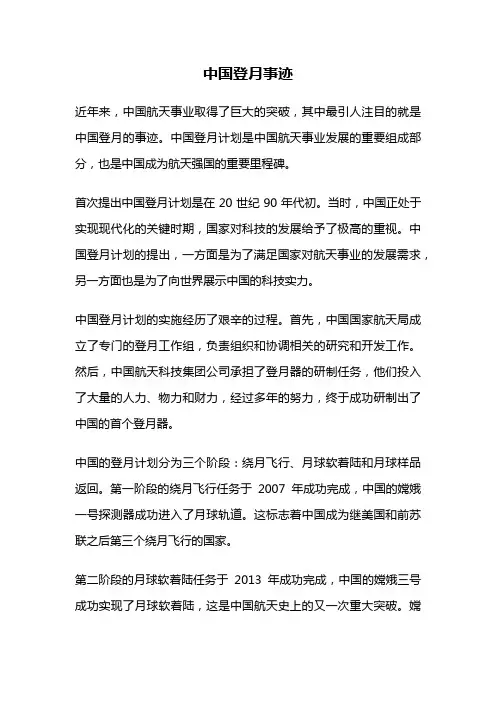 中国登月事迹

近年来，中国航天事业取得了巨大的突破，其中最引人注目的就是中国登月的事迹。中国登月计划是中国航天事业发展的重要组成部分，也是中国成为航天强国的重要里程碑。

首次提出中国登月计划是在 20 世纪 90 年代初。当时，中国正处于实现现代化的关键时期，国家对科技的发展给予了极高的重视。中国登月计划的提出，一方面是为了满足国家对航天事业的发展需求，另一方面也是为了向世界展示中国的科技实力。

中国登月计划的实施经历了艰辛的过程。首先，中国国家航天局成立了专门的登月工作组，负责组织和协调相关的研究和开发工作。然后，中国航天科技集团公司承担了登月器的研制任务，他们投入了大量的人力、物力和财力，经过多年的努力，终于成功研制出了中国的首个登月器。

中国的登月计划分为三个阶段：绕月飞行、月球软着陆和月球样品返回。第一阶段的绕月飞行任务于 2007 年成功完成，中国的嫦娥一号探测器成功进入了月球轨道。这标志着中国成为继美国和前苏联之后第三个绕月飞行的国家。

第二阶段的月球软着陆任务于 2013 年成功完成，中国的嫦娥三号成功实现了月球软着陆，这是中国航天史上的又一次重大突破。嫦